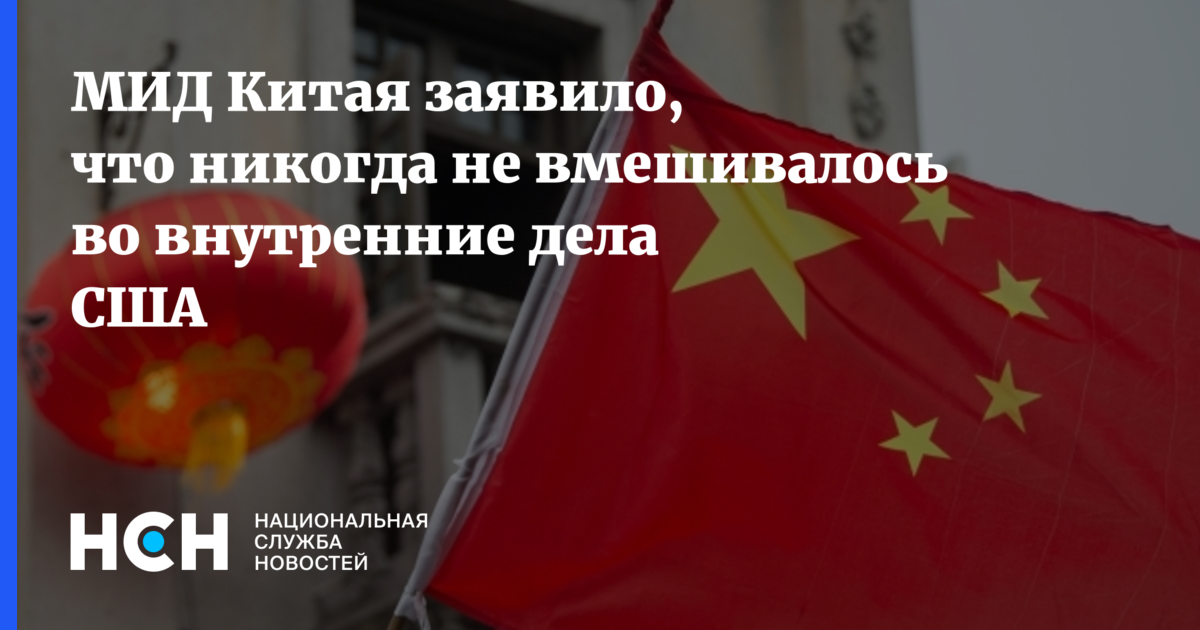 МИД Китая заявило, что никогда не вмешивалось во внутренние дела США

НСН

НАЦИОНАЛЬНАЯ СЛУЖБА НОВОСТЕЙ